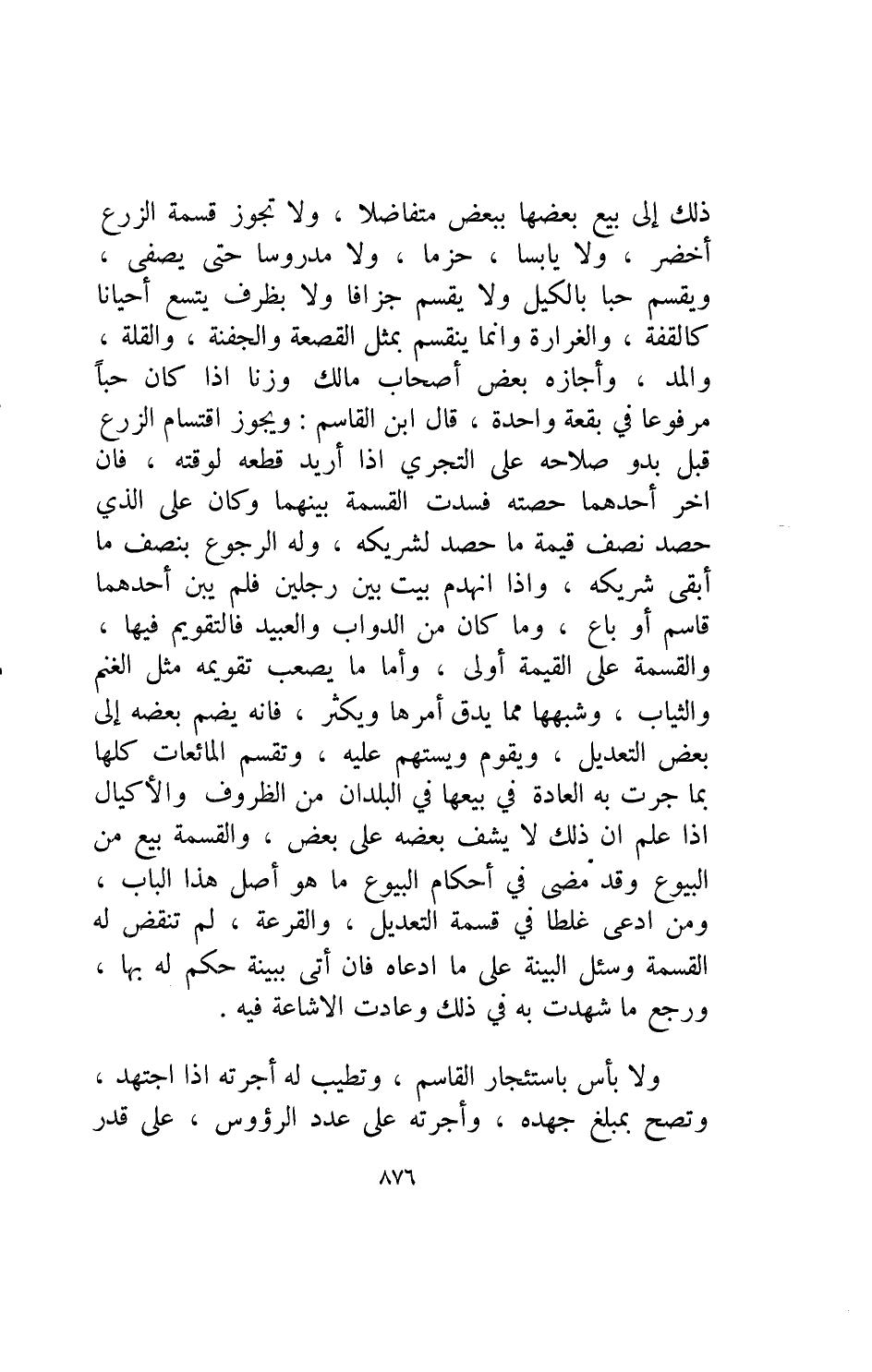 ذلك إلى بيع بعضها ببعض متفاضلا ، ولا تجوز قسمة الزرع أخضر ، ولا يابسا ، حزما ، ولا مدروسا حتى يصفى ، ويقسم حبا بالكيل ولا يقسم جزافا ولا بظرف يتسع أحيانا كالقفة ، والغرارة وانما ينقسم بمثل القصعة والجفنة ، والقلة ، والمد ، وأجازه بعض أصحاب مالك وزنا اذا كان حباً مرفوعا في بقعة واحدة ، قال ابن القاسم : ويجوز اقتسام الزرع قبل بدو صلاحه على التجري اذا أريد قطعه لوقته ، فان اخر أحدهما حصته فسدت القسمة بينهما وكان على الذي حصد نصف قيمة ما حصد لشريكه ، وله الرجوع بنصف ما أبقى شريكه ، واذا انهدم بيت بين رجلين فلم يبن أحدهما قاسم أو باع ، وما كان من الدواب والعبيد فالتقويم فيها ، والقسمة على القيمة أولى ، وأما ما يصعب تقويمه مثل الغنم والثياب ، وشبهها مما يدق أمرها ويكثر ، فانه يضم بعضه إلى بعض التعديل ، ويقوم ويستهم عليه ، وتقسم المائعات كلها بما جرت به العادة في بيعها في البلدان من الظروف والأكيال اذا علم ان ذلك لا يشف بعضه على بعض ، والقسمة بيع من البيوع وقد مضى في أحكام البيوع ما هو أصل هذا الباب ، ومن ادعى غلطا في قسمة التعديل ، والقرعة ، لم تنقض له القسمة وسئل البينة على ما ادعاه فان أتى ببينة حكم له بها ، ورجع ما شهدت به في ذلك وعادت الاشاعة فيه .

ولا بأس باستئجار القاسم ، وتطيب له أجرته اذا اجتهد ، وتصح بمبلغ جهده ، وأجرته على عدد الرؤوس ، على قدر

٨٧٦